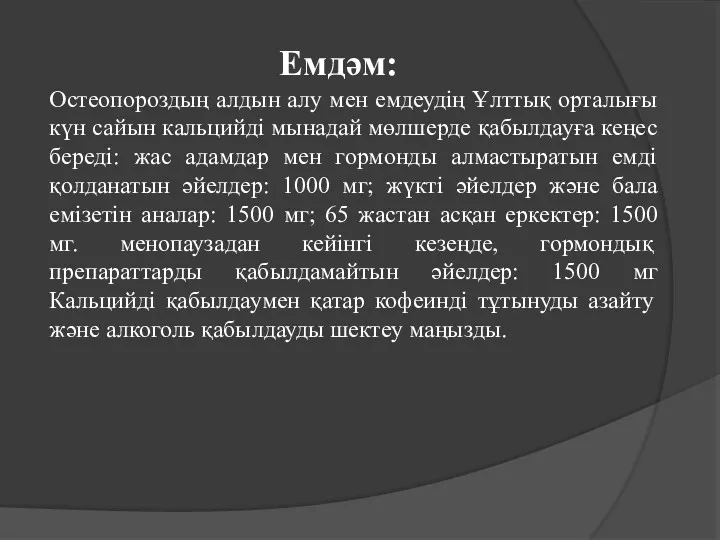 Емдәм:

Остеопороздың алдын алу мен емдеудің Ұлттық орталығы күн сайын кальцийді мынадай мөлшерде қабылдауға кеңес береді: жас адамдар мен гормонды алмастыратын емді қолданатын әйелдер: 1000 мг; жүкті әйелдер және бала емізетін аналар: 1500 мг; 65 жастан асқан еркектер: 1500 мг. менопаузадан кейінгі кезеңде, гормондық препараттарды қабылдамайтын әйелдер: 1500 мг Кальцийді қабылдаумен қатар кофеинді тұтынуды азайту және алкоголь қабылдауды шектеу маңызды.